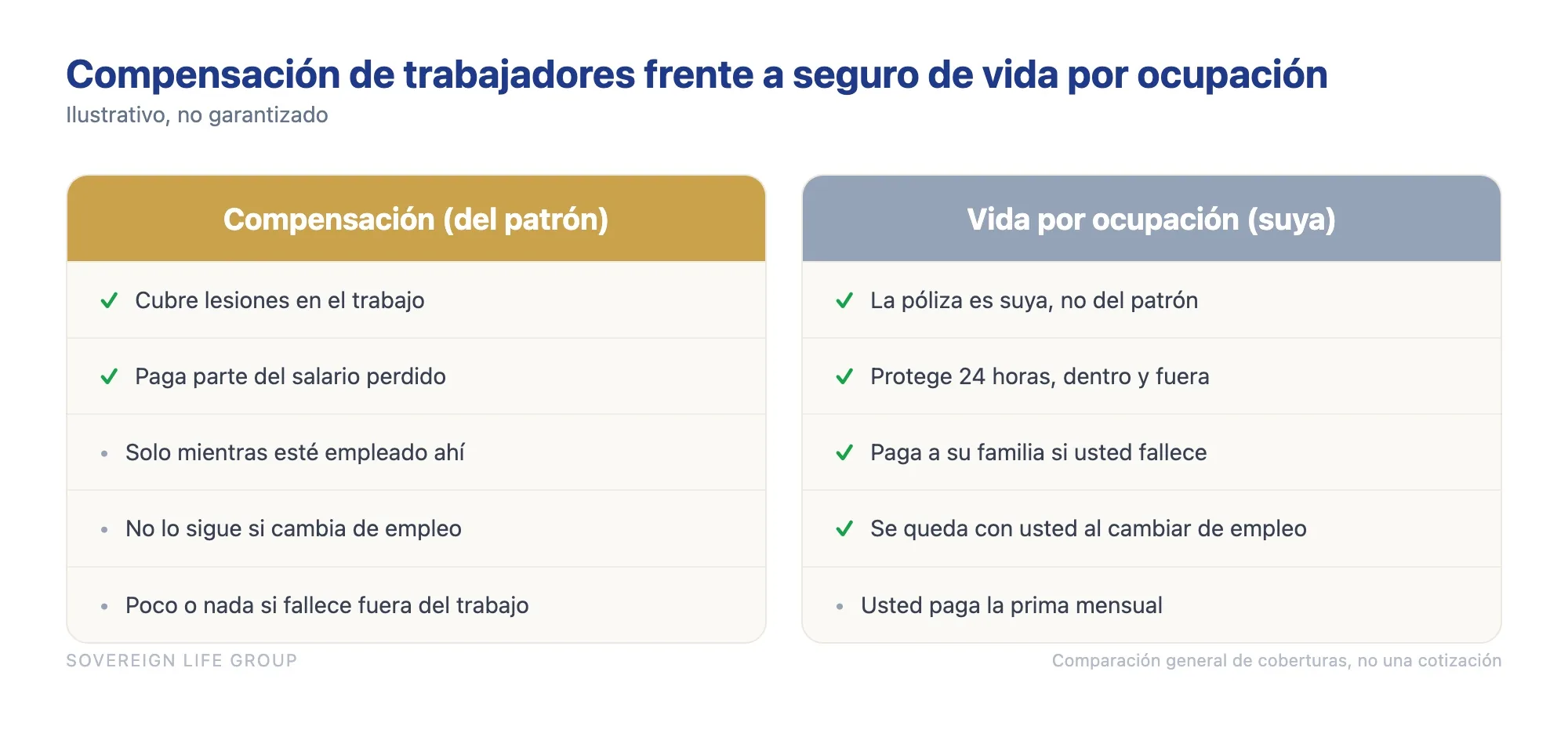 Compensación de trabajadores frente a seguro de vida por ocupación
Ilustrativo, no garantizado

Compensación (del patrón)

✓ Cubre lesiones en el trabajo

✓ Paga parte del salario perdido

• Solo mientras esté empleado ahí

• No lo sigue si cambia de empleo

• Poco o nada si fallece fuera del trabajo

Vida por ocupación (suya)

✓ La póliza es suya, no del patrón

✓ Protege 24 horas, dentro y fuera

✓ Paga a su familia si usted fallece

✓ Se queda con usted al cambiar de empleo

• Usted paga la prima mensual

SOVEREIGN LIFE GROUP

Comparación general de coberturas, no una cotización